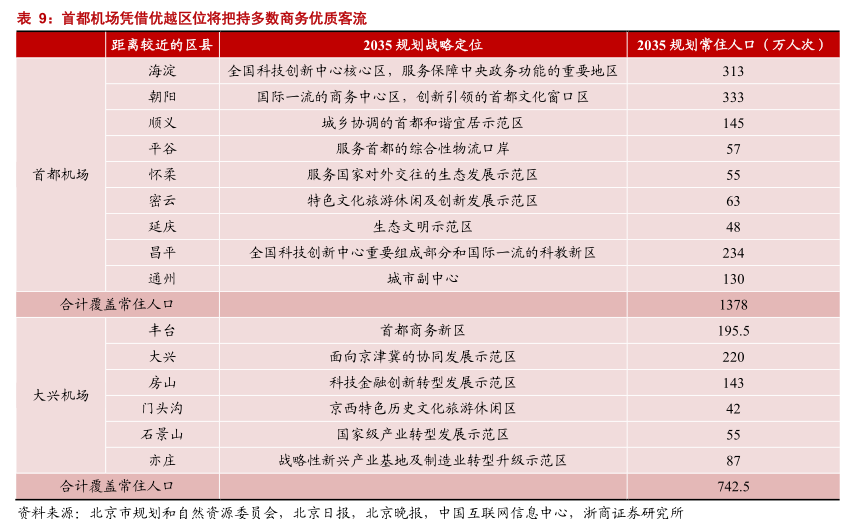 表 9：首都机场凭借优越区位将把持多数商务优质客流

| | 距离较近的区县 | 2035 规划战略定位 | 2035 规划常住人口（万人次） |
|---|---|---|---|
| 首都机场 | 海淀 | 全国科技创新中心核心区，服务保障中央政务功能的重要地区 | 313 |
| | 朝阳 | 国际一流的商务中心区，创新引领的首都文化窗口区 | 333 |
| | 顺义 | 城乡协调的首都和谐宜居示范区 | 145 |
| | 平谷 | 服务首都的综合性物流口岸 | 57 |
| | 怀柔 | 服务国家对外交往的生态发展示范区 | 55 |
| | 密云 | 特色文化旅游休闲及创新发展示范区 | 63 |
| | 延庆 | 生态文明示范区 | 48 |
| | 昌平 | 全国科技创新中心重要组成部分和国际一流的科教新区 | 234 |
| | 通州 | 城市副中心 | 130 |
| 合计覆盖常住人口 | | | 1378 |
| 大兴机场 | 丰台 | 首都商务新区 | 195.5 |
| | 大兴 | 面向京津冀的协同发展示范区 | 220 |
| | 房山 | 科技金融创新转型发展示范区 | 143 |
| | 门头沟 | 京西特色历史文化旅游休闲区 | 42 |
| | 石景山 | 国家级产业转型发展示范区 | 55 |
| | 亦庄 | 战略性新兴产业基地及制造业转型升级示范区 | 87 |
| 合计覆盖常住人口 | | | 742.5 |

资料来源：北京市规划和自然资源委员会，北京日报，北京晚报，中国互联网信息中心，浙商证券研究所